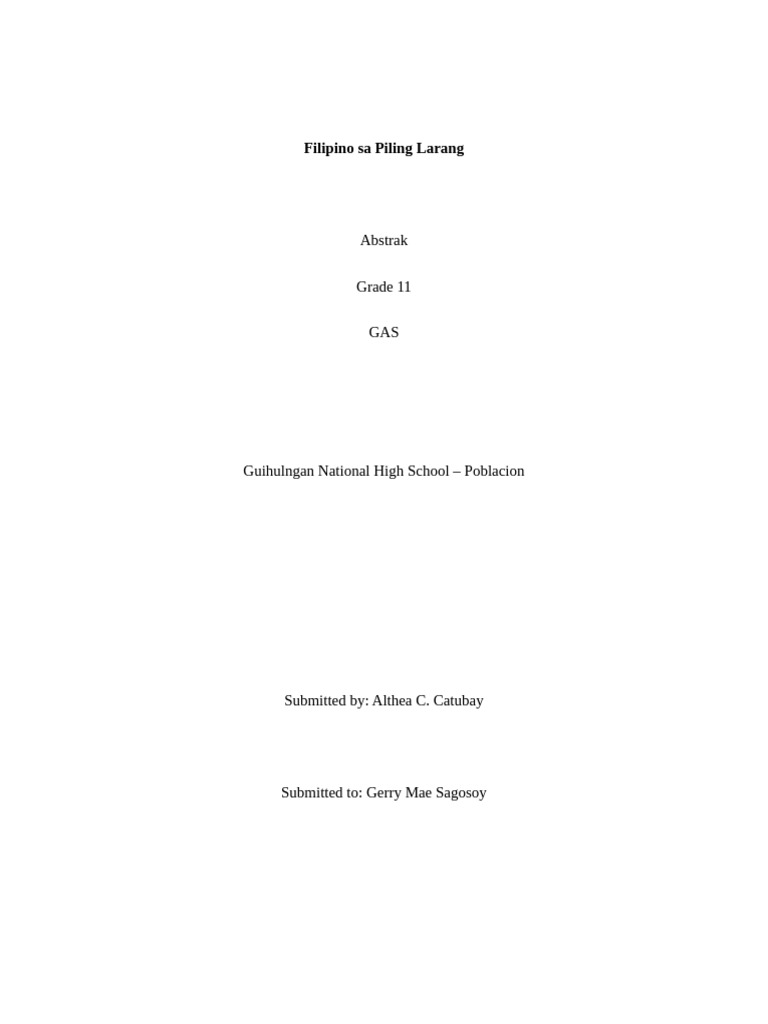 Filipino sa Piling Larang

Abstrak

Grade 11

GAS

Guihulngan National High School – Poblacion

Submitted by: Althea C. Catubay

Submitted to: Gerry Mae Sagosoy